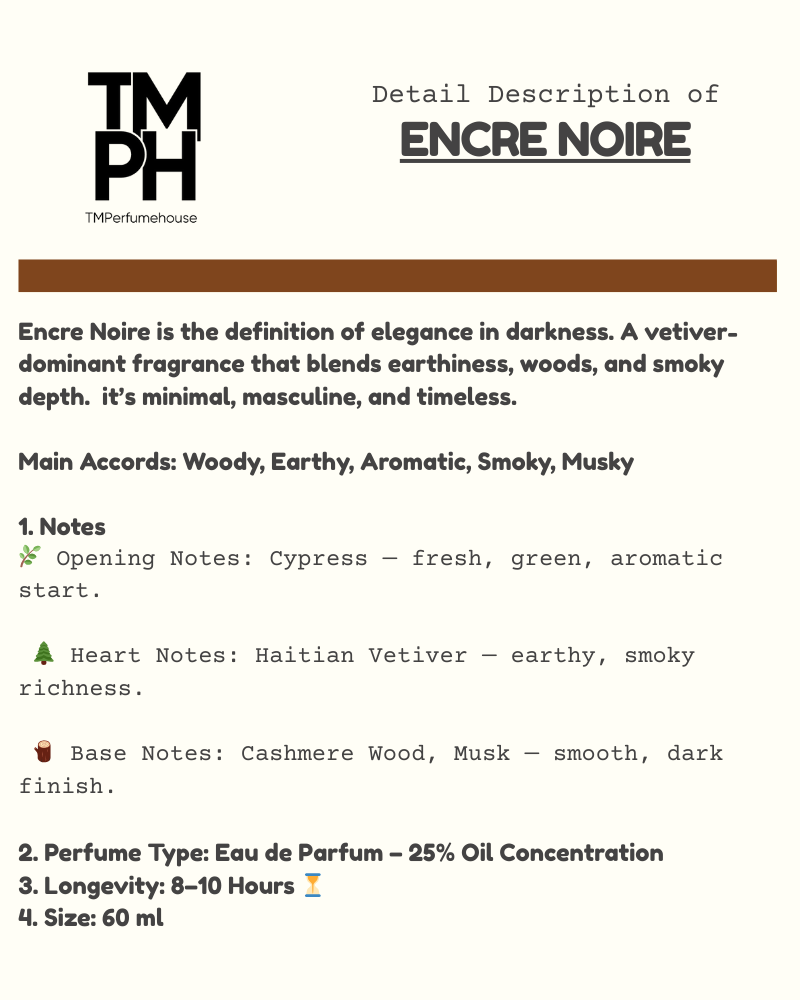 TM
PH
TMPerfumehouse

Detail Description of
ENCRE NOIRE

Encre Noire is the definition of elegance in darkness. A vetiver-dominant fragrance that blends earthiness, woods, and smoky depth. it's minimal, masculine, and timeless.

Main Accords: Woody, Earthy, Aromatic, Smoky, Musky

1. Notes
🌿 Opening Notes: Cypress — fresh, green, aromatic start.

🌲 Heart Notes: Haitian Vetiver — earthy, smoky richness.

🪵 Base Notes: Cashmere Wood, Musk — smooth, dark finish.

2. Perfume Type: Eau de Parfum – 25% Oil Concentration
3. Longevity: 8–10 Hours ⏳
4. Size: 60 ml